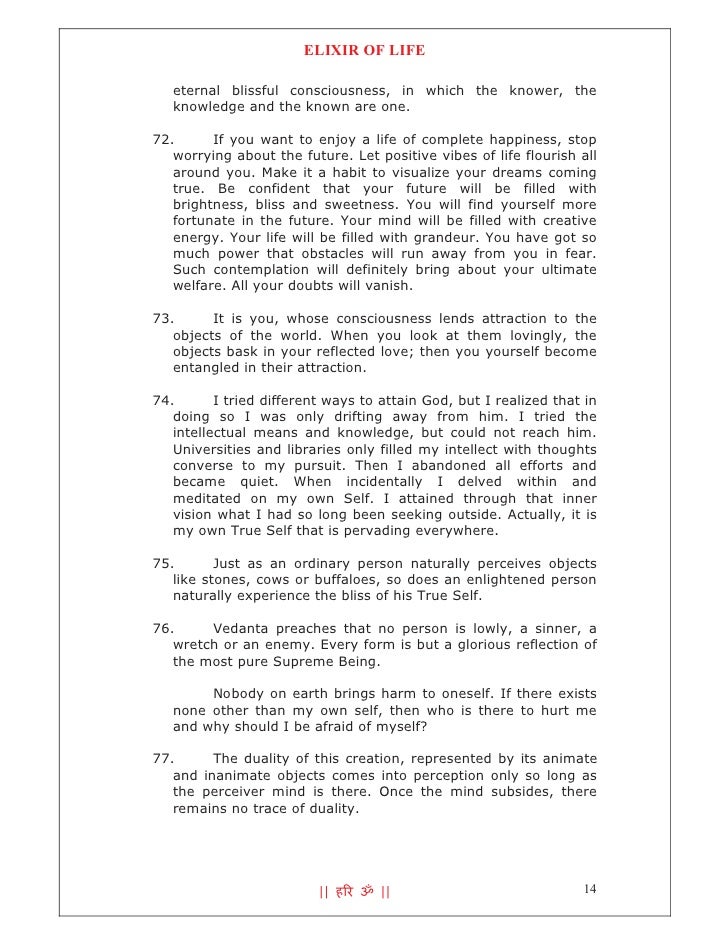 ELIXIR OF LIFE

eternal blissful consciousness, in which the knower, the knowledge and the known are one.

72. If you want to enjoy a life of complete happiness, stop worrying about the future. Let positive vibes of life flourish all around you. Make it a habit to visualize your dreams coming true. Be confident that your future will be filled with brightness, bliss and sweetness. You will find yourself more fortunate in the future. Your mind will be filled with creative energy. Your life will be filled with grandeur. You have got so much power that obstacles will run away from you in fear. Such contemplation will definitely bring about your ultimate welfare. All your doubts will vanish.

73. It is you, whose consciousness lends attraction to the objects of the world. When you look at them lovingly, the objects bask in your reflected love; then you yourself become entangled in their attraction.

74. I tried different ways to attain God, but I realized that in doing so I was only drifting away from him. I tried the intellectual means and knowledge, but could not reach him. Universities and libraries only filled my intellect with thoughts converse to my pursuit. Then I abandoned all efforts and became quiet. When incidentally I delved within and meditated on my own Self. I attained through that inner vision what I had so long been seeking outside. Actually, it is my own True Self that is pervading everywhere.

75. Just as an ordinary person naturally perceives objects like stones, cows or buffaloes, so does an enlightened person naturally experience the bliss of his True Self.

76. Vedanta preaches that no person is lowly, a sinner, a wretch or an enemy. Every form is but a glorious reflection of the most pure Supreme Being.

Nobody on earth brings harm to oneself. If there exists none other than my own self, then who is there to hurt me and why should I be afraid of myself?

77. The duality of this creation, represented by its animate and inanimate objects comes into perception only so long as the perceiver mind is there. Once the mind subsides, there remains no trace of duality.

|| हरि ॐ ||

14